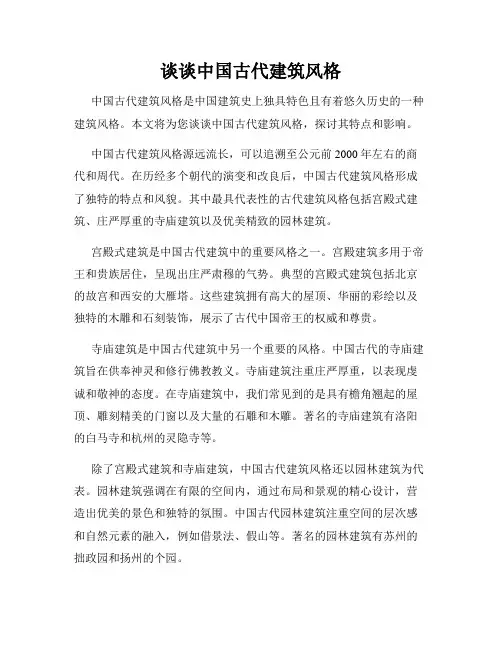 谈谈中国古代建筑风格

中国古代建筑风格是中国建筑史上独具特色且有着悠久历史的一种建筑风格。本文将为您谈谈中国古代建筑风格，探讨其特点和影响。

中国古代建筑风格源远流长，可以追溯至公元前 2000 年左右的商代和周代。在历经多个朝代的演变和改良后，中国古代建筑风格形成了独特的特点和风貌。其中最具代表性的古代建筑风格包括宫殿式建筑、庄严厚重的寺庙建筑以及优美精致的园林建筑。

宫殿式建筑是中国古代建筑中的重要风格之一。宫殿建筑多用于帝王和贵族居住，呈现出庄严肃穆的气势。典型的宫殿式建筑包括北京的故宫和西安的大雁塔。这些建筑拥有高大的屋顶、华丽的彩绘以及独特的木雕和石刻装饰，展示了古代中国帝王的权威和尊贵。

寺庙建筑是中国古代建筑中另一个重要的风格。中国古代的寺庙建筑旨在供奉神灵和修行佛教教义。寺庙建筑注重庄严厚重，以表现虔诚和敬神的态度。在寺庙建筑中，我们常见到的是具有檐角翘起的屋顶、雕刻精美的门窗以及大量的石雕和木雕。著名的寺庙建筑有洛阳的白马寺和杭州的灵隐寺等。

除了宫殿式建筑和寺庙建筑，中国古代建筑风格还以园林建筑为代表。园林建筑强调在有限的空间内，通过布局和景观的精心设计，营造出优美的景色和独特的氛围。中国古代园林建筑注重空间的层次感和自然元素的融入，例如借景法、假山等。著名的园林建筑有苏州的拙政园和扬州的个园。